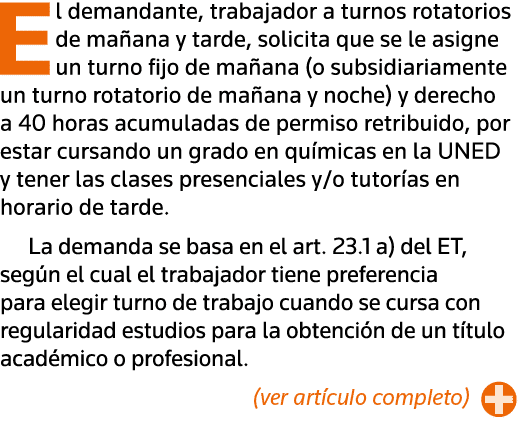 El demandante, trabajador a turnos rotatorios de mañana y tarde, solicita que se le asigne un turno fijo de mañana (o subsidiariamente un turno rotatorio de mañana y noche) y derecho a 40 horas acumuladas de permiso retribuido, por estar cursando un grado en químicas en la UNED y tener las clases presenciales y/o tutorías en horario de tarde.

La demanda se basa en el art. 23.1 a) del ET, según el cual el trabajador tiene preferencia para elegir turno de trabajo cuando se cursa con regularidad estudios para la obtención de un título académico o profesional.

(ver artículo completo)